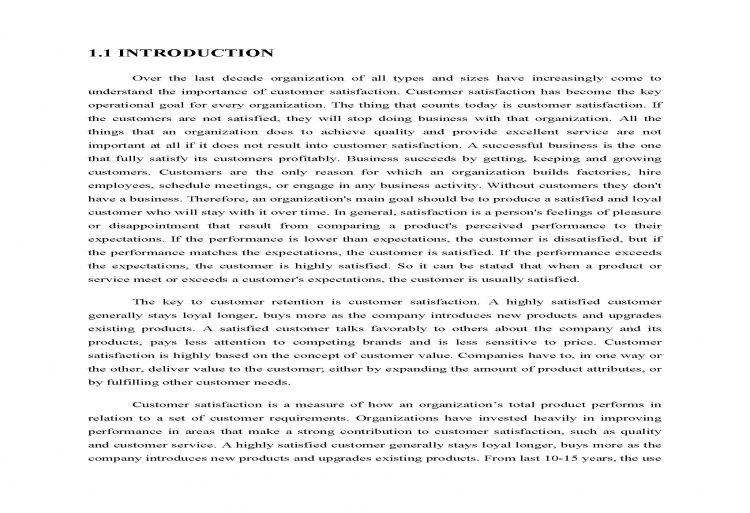 1.1 INTRODUCTION

Over the last decade organization of all types and sizes have increasingly come to understand the importance of customer satisfaction. Customer satisfaction has become the key operational goal for every organization. The thing that counts today is customer satisfaction. If the customers are not satisfied, they will stop doing business with that organization. All the things that an organization does to achieve quality and provide excellent service are not important at all if it does not result into customer satisfaction. A successful business is the one that fully satisfy its customers profitably. Business succeeds by getting, keeping and growing customers. Customers are the only reason for which an organization builds factories, hire employees, schedule meetings, or engage in any business activity. Without customers they don't have a business. Therefore, an organization's main goal should be to produce a satisfied and loyal customer who will stay with it over time. In general, satisfaction is a person's feelings of pleasure or disappointment that result from comparing a product's perceived performance to their expectations. If the performance is lower than expectations, the customer is dissatisfied, but if the performance matches the expectations, the customer is satisfied. If the performance exceeds the expectations, the customer is highly satisfied. So it can be stated that when a product or service meet or exceeds a customer's expectations, the customer is usually satisfied.

The key to customer retention is customer satisfaction. A highly satisfied customer generally stays loyal longer, buys more as the company introduces new products and upgrades existing products. A satisfied customer talks favorably to others about the company and its products, pays less attention to competing brands and is less sensitive to price. Customer satisfaction is highly based on the concept of customer value. Companies have to, in one way or the other, deliver value to the customer; either by expanding the amount of product attributes, or by fulfilling other customer needs.

Customer satisfaction is a measure of how an organization's total product performs in relation to a set of customer requirements. Organizations have invested heavily in improving performance in areas that make a strong contribution to customer satisfaction, such as quality and customer service. A highly satisfied customer generally stays loyal longer, buys more as the company introduces new products and upgrades existing products. From last 10-15 years, the use